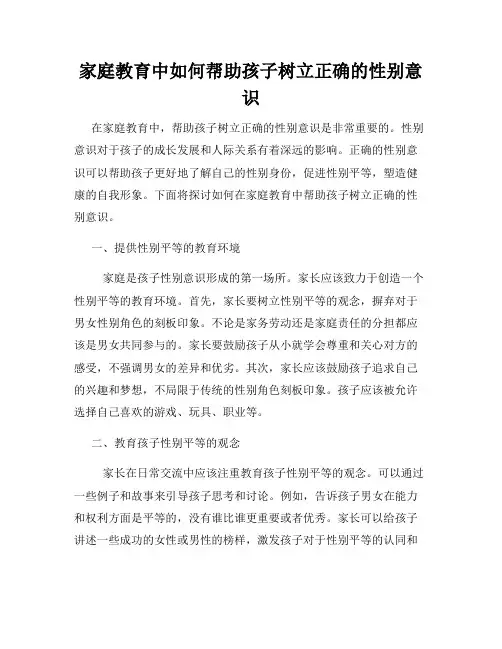 家庭教育中如何帮助孩子树立正确的性别意识

在家庭教育中，帮助孩子树立正确的性别意识是非常重要的。性别意识对于孩子的成长发展和人际关系有着深远的影响。正确的性别意识可以帮助孩子更好地了解自己的性别身份，促进性别平等，塑造健康的自我形象。下面将探讨如何在家庭教育中帮助孩子树立正确的性别意识。

一、提供性别平等的教育环境

家庭是孩子性别意识形成的第一场所。家长应该致力于创造一个性别平等的教育环境。首先，家长要树立性别平等的观念，摒弃对于男女性别角色的刻板印象。不论是家务劳动还是家庭责任的分担都应该是男女共同参与的。家长要鼓励孩子从小就学会尊重和关心对方的感受，不强调男女的差异和优劣。其次，家长应该鼓励孩子追求自己的兴趣和梦想，不局限于传统的性别角色刻板印象。孩子应该被允许选择自己喜欢的游戏、玩具、职业等。

二、教育孩子性别平等的观念

家长在日常交流中应该注重教育孩子性别平等的观念。可以通过一些例子和故事来引导孩子思考和讨论。例如，告诉孩子男女在能力和权利方面是平等的，没有谁比谁更重要或者优秀。家长可以给孩子讲述一些成功的女性或男性的榜样，激发孩子对于性别平等的认同和